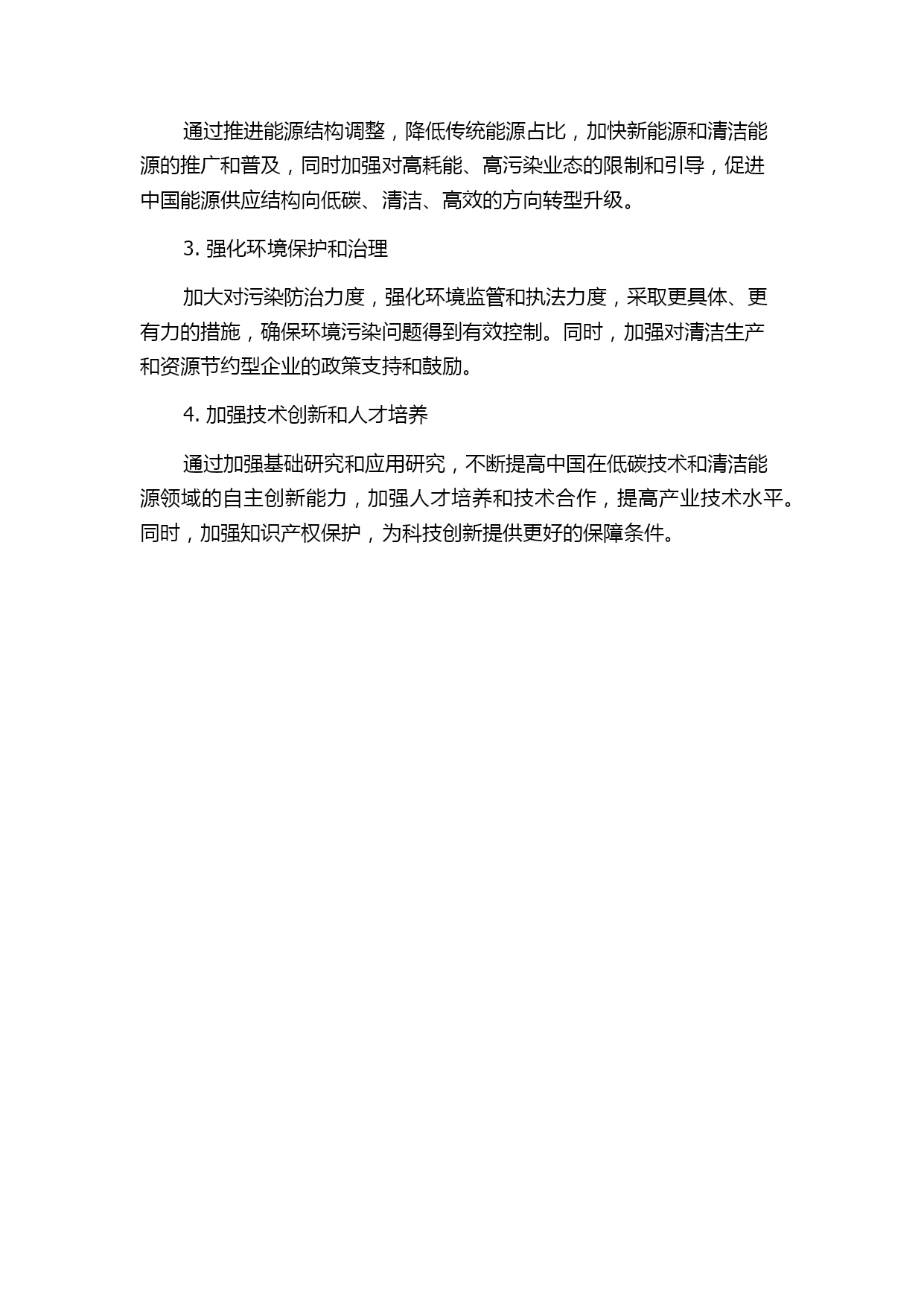 通过推进能源结构调整，降低传统能源占比，加快新能源和清洁能源的推广和普及，同时加强对高耗能、高污染业态的限制和引导，促进中国能源供应结构向低碳、清洁、高效的方向转型升级。

3. 强化环境保护和治理

加大对污染防治力度，强化环境监管和执法力度，采取更具体、更有力的措施，确保环境污染问题得到有效控制。同时，加强对清洁生产和资源节约型企业的政策支持和鼓励。

4. 加强技术创新和人才培养

通过加强基础研究和应用研究，不断提高中国在低碳技术和清洁能源领域的自主创新能力，加强人才培养和技术合作，提高产业技术水平。同时，加强知识产权保护，为科技创新提供更好的保障条件。